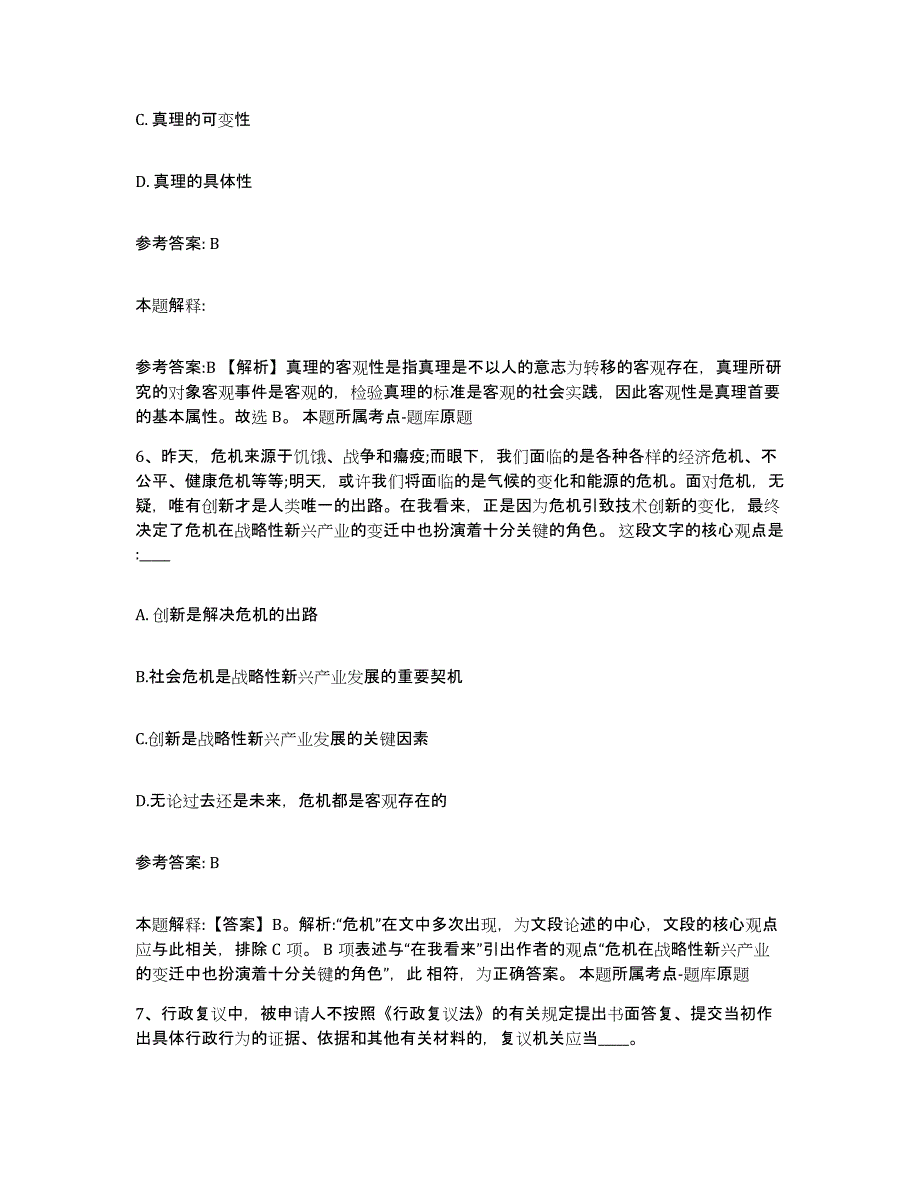 C. 真理的可变性

D. 真理的具体性

参考答案: B

本题解释:

参考答案:B 【解析】真理的客观性是指真理是不以人的意志为转移的客观存在，真理所研究的对象客观事件是客观的，检验真理的标准是客观的社会实践，因此客观性是真理首要的基本属性。故选 B。 本题所属考点-题库原题

6、昨天，危机来源于饥饿、战争和瘟疫;而眼下，我们面临的是各种各样的经济危机、不公平、健康危机等等;明天，或许我们将面临的是气候的变化和能源的危机。面对危机，无疑，唯有创新才是人类唯一的出路。在我看来，正是因为危机引致技术创新的变化，最终决定了危机在战略性新兴产业的变迁中也扮演着十分关键的角色。 这段文字的核心观点是:____

A. 创新是解决危机的出路

B.社会危机是战略性新兴产业发展的重要契机

C.创新是战略性新兴产业发展的关键因素

D.无论过去还是未来，危机都是客观存在的

参考答案: B

本题解释:【答案】B。解析:“危机”在文中多次出现，为文段论述的中心，文段的核心观点应与此相关，排除 C 项。 B 项表述与“在我看来”引出作者的观点“危机在战略性新兴产业的变迁中也扮演着十分关键的角色”，此 相符，为正确答案。 本题所属考点-题库原题

7、行政复议中，被申请人不按照《行政复议法》的有关规定提出书面答复、提交当初作出具体行政行为的证据、依据和其他有关材料的，复议机关应当____。